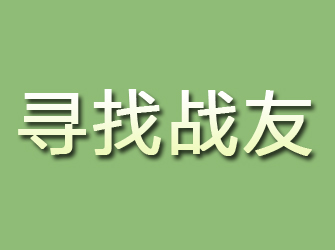 寻找战友